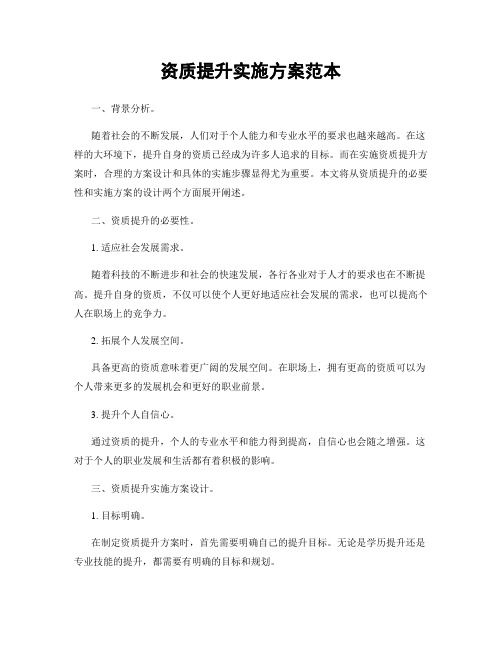 资质提升实施方案范本

一、背景分析。

随着社会的不断发展，人们对于个人能力和专业水平的要求也越来越高。在这样的大环境下，提升自身的资质已经成为许多人追求的目标。而在实施资质提升方案时，合理的方案设计和具体的实施步骤显得尤为重要。本文将从资质提升的必要性和实施方案的设计两个方面展开阐述。

二、资质提升的必要性。

1. 适应社会发展需求。

随着科技的不断进步和社会的快速发展，各行各业对于人才的要求也在不断提高。提升自身的资质，不仅可以使个人更好地适应社会发展的需求，也可以提高个人在职场上的竞争力。

2. 拓展个人发展空间。

具备更高的资质意味着更广阔的发展空间。在职场上，拥有更高的资质可以为个人带来更多的发展机会和更好的职业前景。

3. 提升个人自信心。

通过资质的提升，个人的专业水平和能力得到提高，自信心也会随之增强。这对于个人的职业发展和生活都有着积极的影响。

三、资质提升实施方案设计。

1. 目标明确。

在制定资质提升方案时，首先需要明确自己的提升目标。无论是学历提升还是专业技能的提升，都需要有明确的目标和规划。